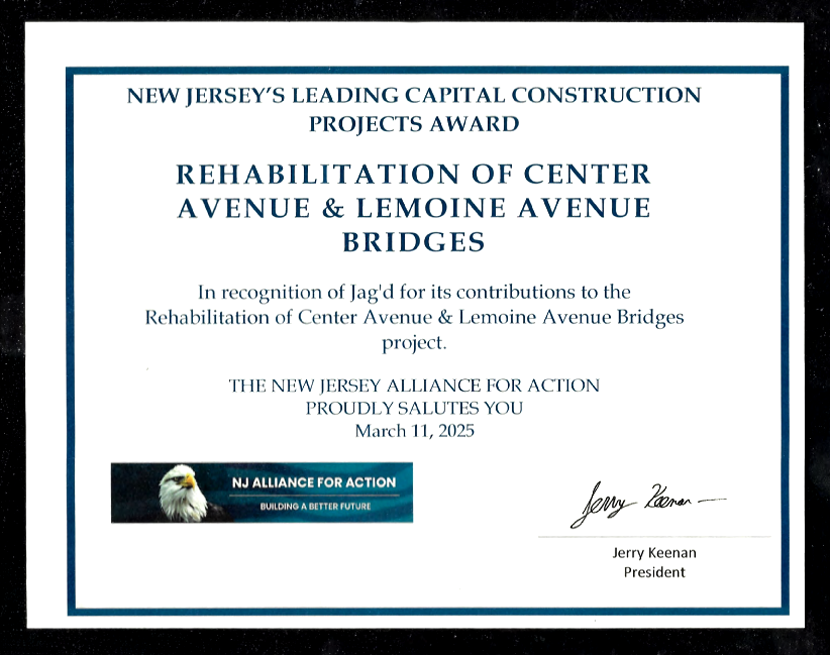 NEW JERSEY'S LEADING CAPITAL CONSTRUCTION PROJECTS AWARD

REHABILITATION OF CENTER AVENUE & LEMOINE AVENUE BRIDGES

In recognition of Jag'd for its contributions to the Rehabilitation of Center Avenue & Lemoine Avenue Bridges project.

THE NEW JERSEY ALLIANCE FOR ACTION
PROUDLY SALUTES YOU
March 11, 2025

NJ ALLIANCE FOR ACTION
BUILDING A BETTER FUTURE

Jerry Keenan

Jerry Keenan
President